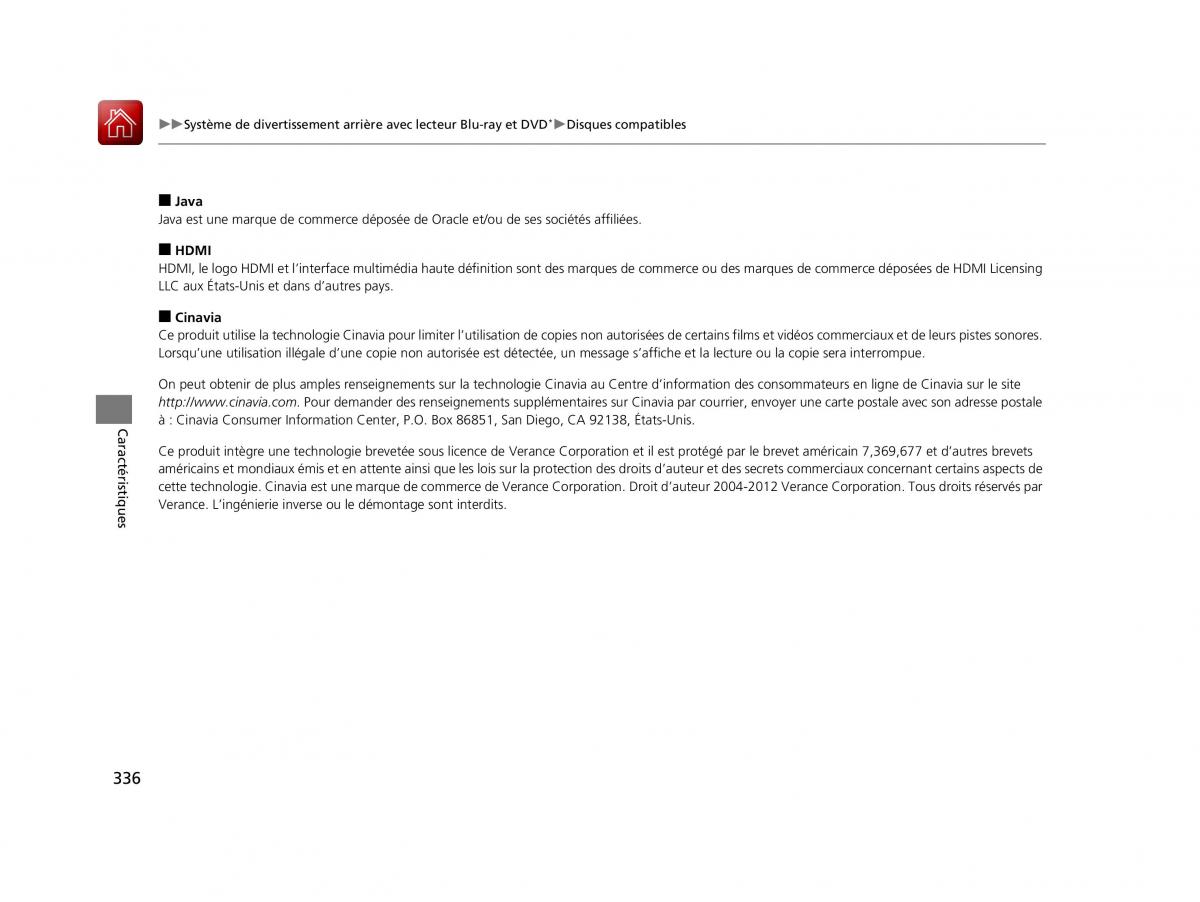 ▶▶Système de divertissement arrière avec lecteur Blu-ray et DVD*▶Disques compatibles

■ Java
Java est une marque de commerce déposée de Oracle et/ou de ses sociétés affiliées.

■ HDMI
HDMI, le logo HDMI et l'interface multimédia haute définition sont des marques de commerce ou des marques de commerce déposées de HDMI Licensing LLC aux États-Unis et dans d'autres pays.

■ Cinavia
Ce produit utilise la technologie Cinavia pour limiter l'utilisation de copies non autorisées de certains films et vidéos commerciaux et de leurs pistes sonores. Lorsqu'une utilisation illégale d'une copie non autorisée est détectée, un message s'affiche et la lecture ou la copie sera interrompue.

On peut obtenir de plus amples renseignements sur la technologie Cinavia au Centre d'information des consommateurs en ligne de Cinavia sur le site http://www.cinavia.com. Pour demander des renseignements supplémentaires sur Cinavia par courrier, envoyer une carte postale avec son adresse postale à : Cinavia Consumer Information Center, P.O. Box 86851, San Diego, CA 92138, États-Unis.

Ce produit intègre une technologie brevetée sous licence de Verance Corporation et il est protégé par le brevet américain 7,369,677 et d'autres brevets américains et mondiaux émis et en attente ainsi que les lois sur la protection des droits d'auteur et des secrets commerciaux concernant certains aspects de cette technologie. Cinavia est une marque de commerce de Verance Corporation. Droit d'auteur 2004-2012 Verance Corporation. Tous droits réservés par Verance. L'ingénierie inverse ou le démontage sont interdits.

Caractéristiques

336